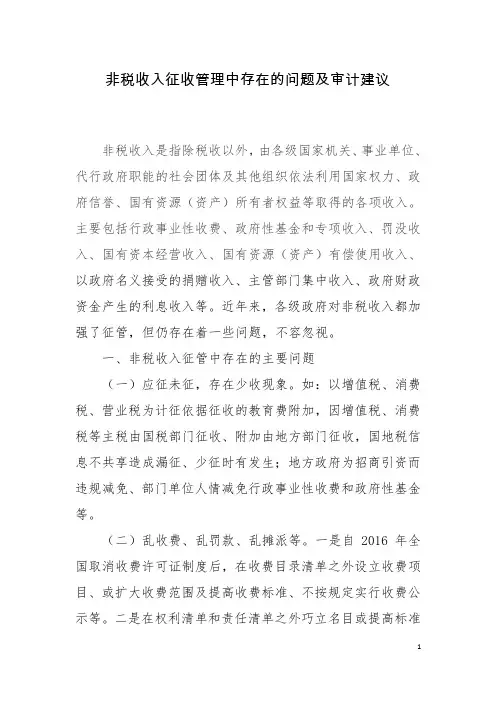 非税收入征收管理中存在的问题及审计建议

非税收入是指除税收以外，由各级国家机关、事业单位、代行政府职能的社会团体及其他组织依法利用国家权力、政府信誉、国有资源（资产）所有者权益等取得的各项收入。主要包括行政事业性收费、政府性基金和专项收入、罚没收入、国有资本经营收入、国有资源（资产）有偿使用收入、以政府名义接受的捐赠收入、主管部门集中收入、政府财政资金产生的利息收入等。近年来，各级政府对非税收入都加强了征管，但仍存在着一些问题，不容忽视。

一、非税收入征管中存在的主要问题

（一）应征未征，存在少收现象。如：以增值税、消费税、营业税为计征依据征收的教育费附加，因增值税、消费税等主税由国税部门征收、附加由地方部门征收，国地税信息不共享造成漏征、少征时有发生；地方政府为招商引资而违规减免、部门单位人情减免行政事业性收费和政府性基金等。

（二）乱收费、乱罚款、乱摊派等。一是自 2016 年全国取消收费许可证制度后，在收费目录清单之外设立收费项目、或扩大收费范围及提高收费标准、不按规定实行收费公示等。二是在权利清单和责任清单之外巧立名目或提高标准

1